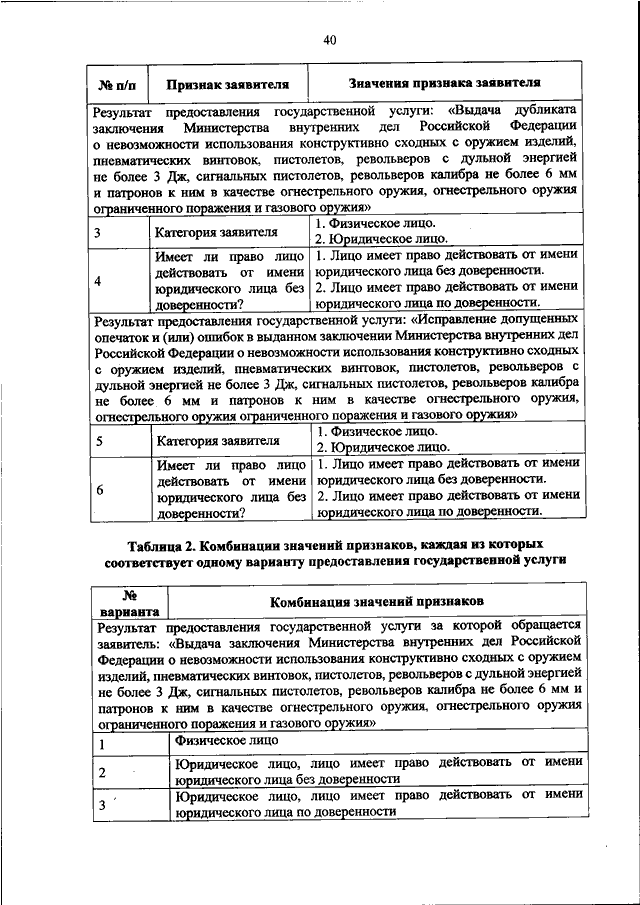 40

| № п/п | Признак заявителя | Значения признака заявителя |
|---|---|---|
| Результат предоставления государственной услуги: «Выдача дубликата заключения Министерства внутренних дел Российской Федерации о невозможности использования конструктивно сходных с оружием изделий, пневматических винтовок, пистолетов, револьверов с дульной энергией не более 3 Дж, сигнальных пистолетов, револьверов калибра не более 6 мм и патронов к ним в качестве огнестрельного оружия, огнестрельного оружия ограниченного поражения и газового оружия» | | |
| 3 | Категория заявителя | 1. Физическое лицо. 2. Юридическое лицо. |
| 4 | Имеет ли право лицо действовать от имени юридического лица без доверенности? | 1. Лицо имеет право действовать от имени юридического лица без доверенности. 2. Лицо имеет право действовать от имени юридического лица по доверенности. |
| Результат предоставления государственной услуги: «Исправление допущенных опечаток и (или) ошибок в выданном заключении Министерства внутренних дел Российской Федерации о невозможности использования конструктивно сходных с оружием изделий, пневматических винтовок, пистолетов, револьверов с дульной энергией не более 3 Дж, сигнальных пистолетов, револьверов калибра не более 6 мм и патронов к ним в качестве огнестрельного оружия, огнестрельного оружия ограниченного поражения и газового оружия» | | |
| 5 | Категория заявителя | 1. Физическое лицо. 2. Юридическое лицо. |
| 6 | Имеет ли право лицо действовать от имени юридического лица без доверенности? | 1. Лицо имеет право действовать от имени юридического лица без доверенности. 2. Лицо имеет право действовать от имени юридического лица по доверенности. |

Таблица 2. Комбинации значений признаков, каждая из которых соответствует одному варианту предоставления государственной услуги

| № варианта | Комбинация значений признаков |
|---|---|
| Результат предоставления государственной услуги за которой обращается заявитель: «Выдача заключения Министерства внутренних дел Российской Федерации о невозможности использования конструктивно сходных с оружием изделий, пневматических винтовок, пистолетов, револьверов с дульной энергией не более 3 Дж, сигнальных пистолетов, револьверов калибра не более 6 мм и патронов к ним в качестве огнестрельного оружия, огнестрельного оружия ограниченного поражения и газового оружия» | |
| 1 | Физическое лицо |
| 2 | Юридическое лицо, лицо имеет право действовать от имени юридического лица без доверенности |
| 3 | Юридическое лицо, лицо имеет право действовать от имени юридического лица по доверенности |